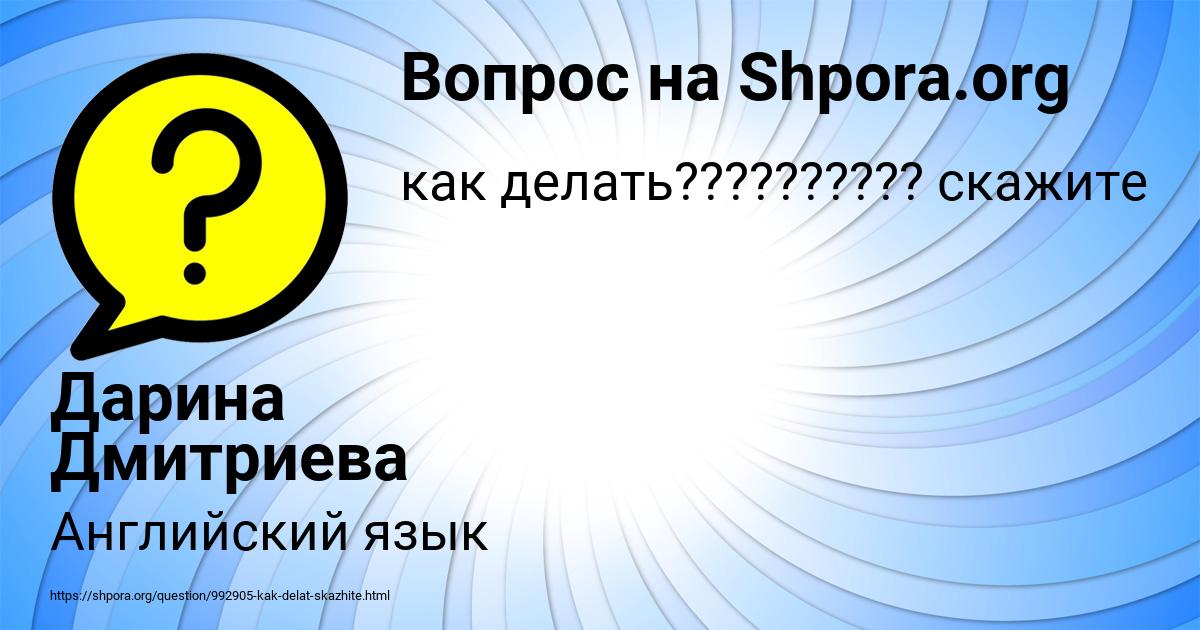 Вопрос на Shpora.org

как делать?????????? скажите

Дарина Дмитриева

Английский язык

https://shpora.org/question/992905-kak-delat-skazhite.html